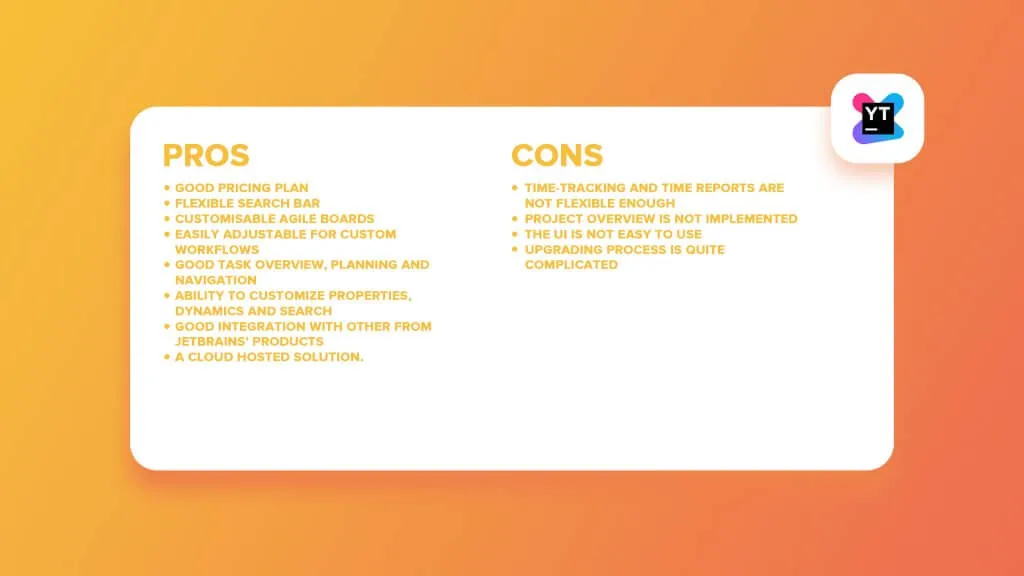 YT

PROS

• GOOD PRICING PLAN
• FLEXIBLE SEARCH BAR
• CUSTOMISABLE AGILE BOARDS
• EASILY ADJUSTABLE FOR CUSTOM WORKFLOWS
• GOOD TASK OVERVIEW, PLANNING AND NAVIGATION
• ABILITY TO CUSTOMIZE PROPERTIES, DYNAMICS AND SEARCH
• GOOD INTEGRATION WITH OTHER FROM JETBRAINS' PRODUCTS
• A CLOUD HOSTED SOLUTION.

CONS

• TIME-TRACKING AND TIME REPORTS ARE NOT FLEXIBLE ENOUGH
• PROJECT OVERVIEW IS NOT IMPLEMENTED
• THE UI IS NOT EASY TO USE
• UPGRADING PROCESS IS QUITE COMPLICATED